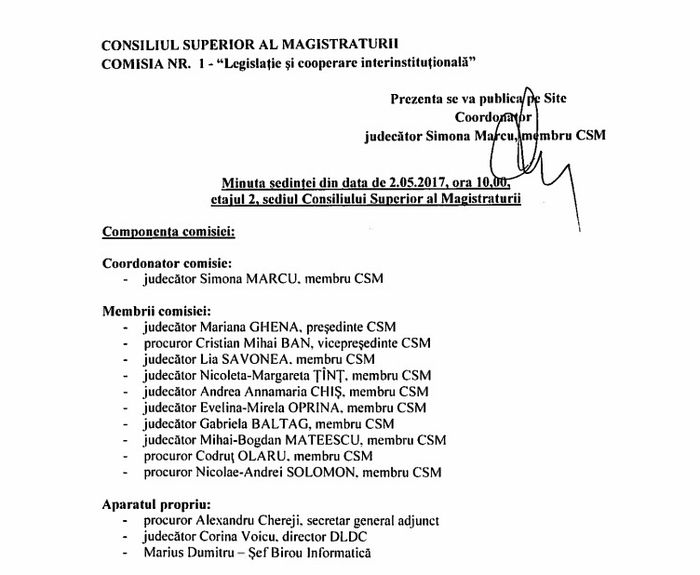 CONSILIUL SUPERIOR AL MAGISTRATURII
COMISIA NR. 1 - "Legislație și cooperare interinstituțională"

Prezenta se va publica pe Site
Coordonator
judecător Simona Marcu, membru CSM

Minuta ședinței din data de 2.05.2017, ora 10,00,
etajul 2, sediul Consiliului Superior al Magistraturii

Componența comisiei:

Coordonator comisie:
- judecător Simona MARCU, membru CSM

Membrii comisiei:
- judecător Mariana GHENA, președinte CSM
- procuror Cristian Mihai BAN, vicepreședinte CSM
- judecător Lia SAVONEA, membru CSM
- judecător Nicoleta-Margareta ȚÎNȚ, membru CSM
- judecător Andrea Annamaria CHIȘ, membru CSM
- judecător Evelina-Mirela OPRINA, membru CSM
- judecător Gabriela BALTAG, membru CSM
- judecător Mihai-Bogdan MATEESCU, membru CSM
- procuror Codruț OLARU, membru CSM
- procuror Nicolae-Andrei SOLOMON, membru CSM

Aparatul propriu:
- procuror Alexandru Chereji, secretar general adjunct
- judecător Corina Voicu, director DLDC
- Marius Dumitru – Șef Birou Informatică